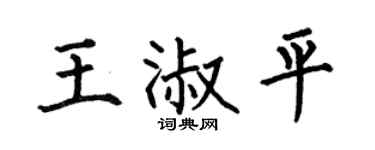 王淑平
词典网